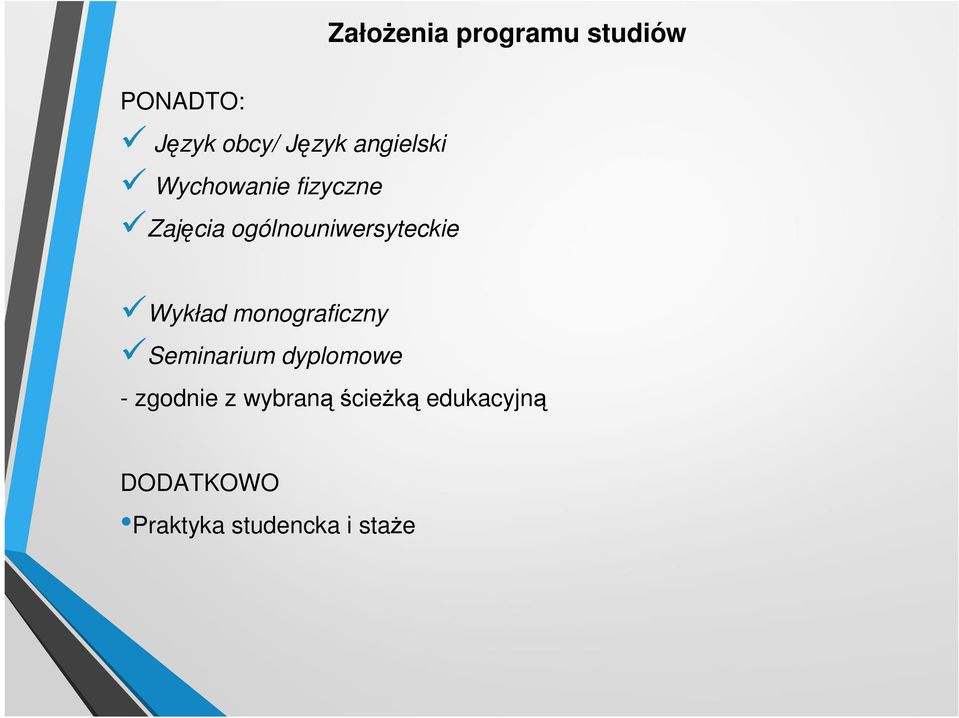 Założenia programu studiów

PONADTO:
✓ Język obcy/ Język angielski
✓ Wychowanie fizyczne
✓ Zajęcia ogólnouniwersyteckie

✓ Wykład monograficzny
✓ Seminarium dyplomowe
- zgodnie z wybraną ścieżką edukacyjną

DODATKOWO
• Praktyka studencka i staże